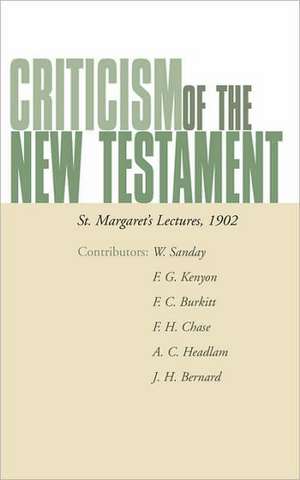 CRITICISM OF THE NEW TESTAMENT

St. Margaret's Lectures, 1902

Contributors: W. Sanday
F. G. Kenyon
F. C. Burkitt
F. H. Chase
A. C. Headlam
J. H. Bernard